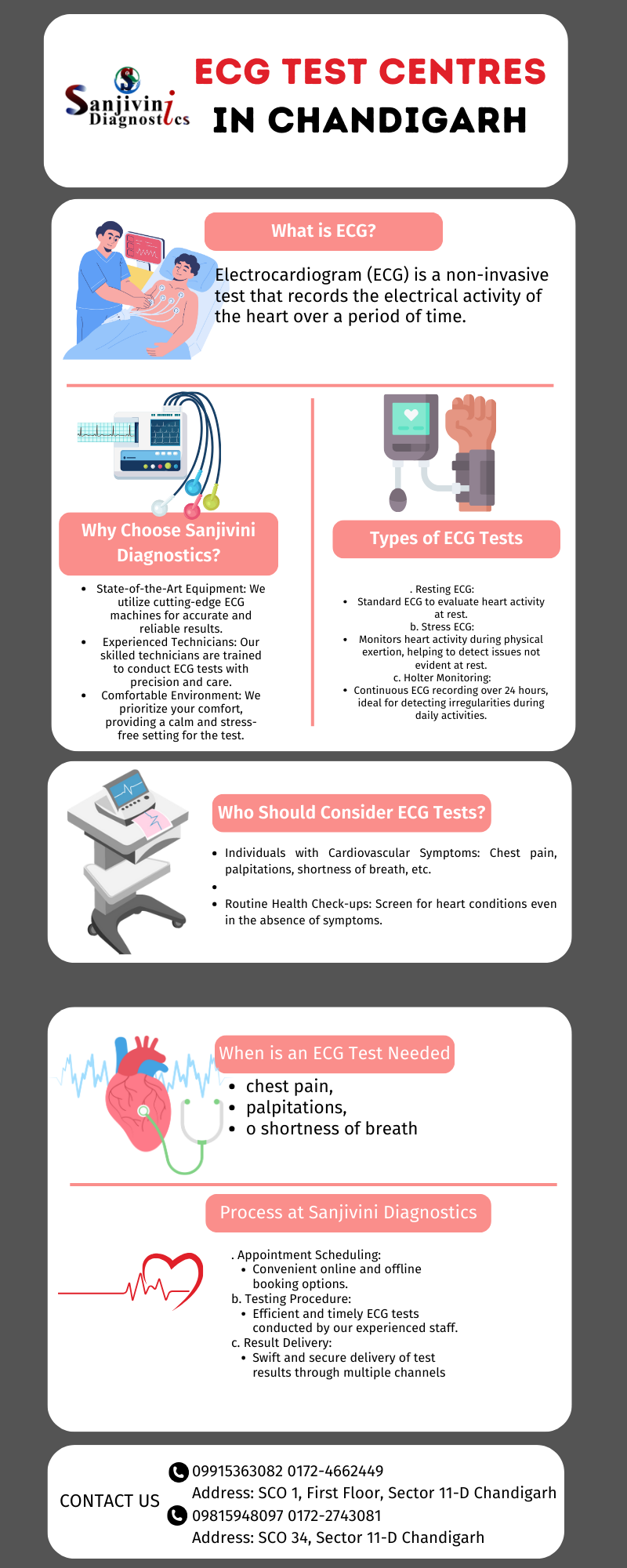 Sanjivini Diagnostics

ECG TEST CENTRES IN CHANDIGARH

What is ECG?

Electrocardiogram (ECG) is a non-invasive test that records the electrical activity of the heart over a period of time.

Why Choose Sanjivini Diagnostics?

- State-of-the-Art Equipment: We utilize cutting-edge ECG machines for accurate and reliable results.
- Experienced Technicians: Our skilled technicians are trained to conduct ECG tests with precision and care.
- Comfortable Environment: We prioritize your comfort, providing a calm and stress-free setting for the test.

Types of ECG Tests

. Resting ECG:
- Standard ECG to evaluate heart activity at rest.

b. Stress ECG:
- Monitors heart activity during physical exertion, helping to detect issues not evident at rest.

c. Holter Monitoring:
- Continuous ECG recording over 24 hours, ideal for detecting irregularities during daily activities.

Who Should Consider ECG Tests?

- Individuals with Cardiovascular Symptoms: Chest pain, palpitations, shortness of breath, etc.
-
- Routine Health Check-ups: Screen for heart conditions even in the absence of symptoms.

When is an ECG Test Needed

- chest pain,
- palpitations,
- o shortness of breath

Process at Sanjivini Diagnostics

. Appointment Scheduling:
- Convenient online and offline booking options.

b. Testing Procedure:
- Efficient and timely ECG tests conducted by our experienced staff.

c. Result Delivery:
- Swift and secure delivery of test results through multiple channels

CONTACT US

09915363082 0172-4662449
Address: SCO 1, First Floor, Sector 11-D Chandigarh
09815948097 0172-2743081
Address: SCO 34, Sector 11-D Chandigarh